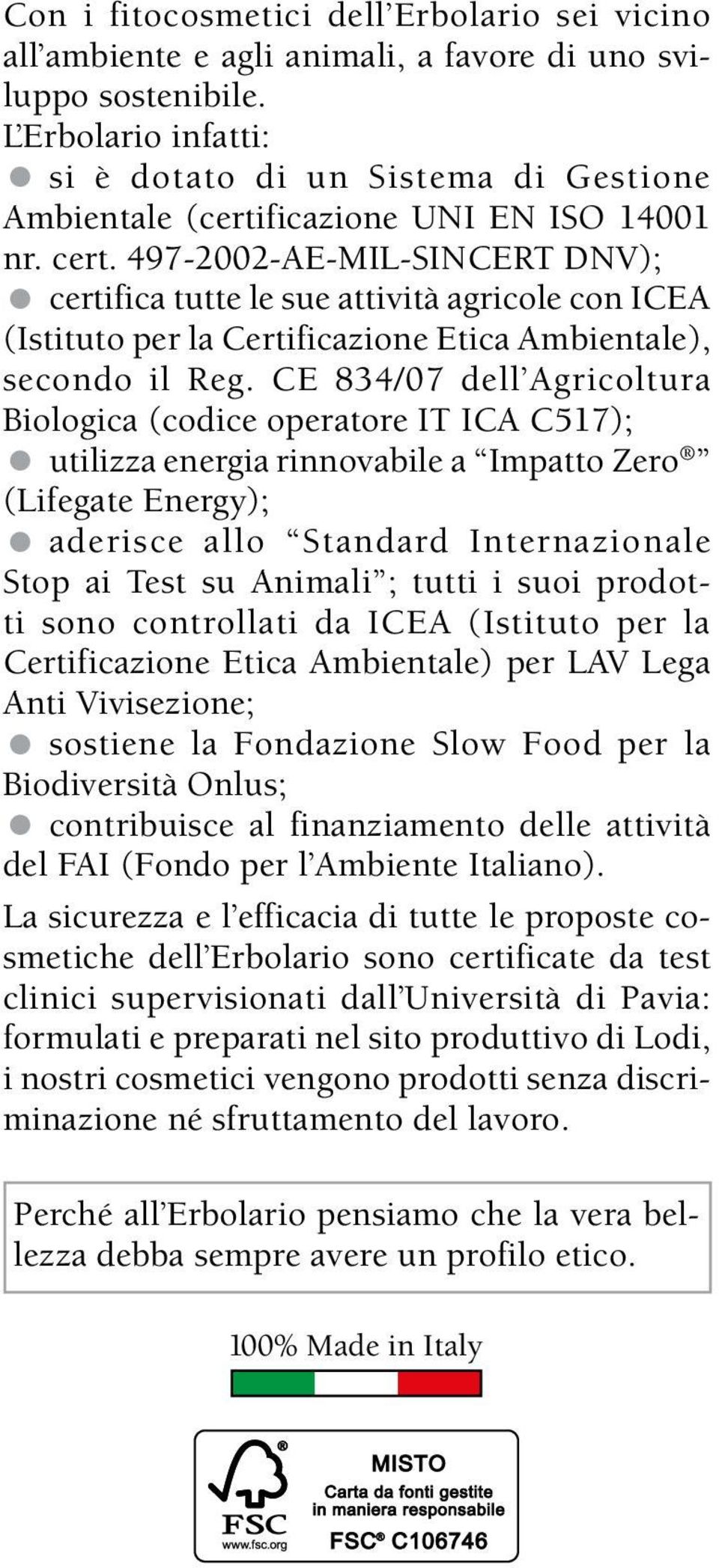 Con i fitocosmetici dell'Erbolario sei vicino all'ambiente e agli animali, a favore di uno sviluppo sostenibile.
L'Erbolario infatti:
● si è dotato di un Sistema di Gestione Ambientale (certificazione UNI EN ISO 14001 nr. cert. 497-2002-AE-MIL-SINCERT DNV);
● certifica tutte le sue attività agricole con ICEA (Istituto per la Certificazione Etica Ambientale), secondo il Reg. CE 834/07 dell'Agricoltura Biologica (codice operatore IT ICA C517);
● utilizza energia rinnovabile a "Impatto Zero®" (Lifegate Energy);
● aderisce allo "Standard Internazionale Stop ai Test su Animali"; tutti i suoi prodotti sono controllati da ICEA (Istituto per la Certificazione Etica Ambientale) per LAV Lega Anti Vivisezione;
● sostiene la Fondazione Slow Food per la Biodiversità Onlus;
● contribuisce al finanziamento delle attività del FAI (Fondo per l'Ambiente Italiano).

La sicurezza e l'efficacia di tutte le proposte cosmetiche dell'Erbolario sono certificate da test clinici supervisionati dall'Università di Pavia: formulati e preparati nel sito produttivo di Lodi, i nostri cosmetici vengono prodotti senza discriminazione né sfruttamento del lavoro.

Perché all'Erbolario pensiamo che la vera bellezza debba sempre avere un profilo etico.

100% Made in Italy

FSC
www.fsc.org
MISTO
Carta da fonti gestite in maniera responsabile
FSC® C106746